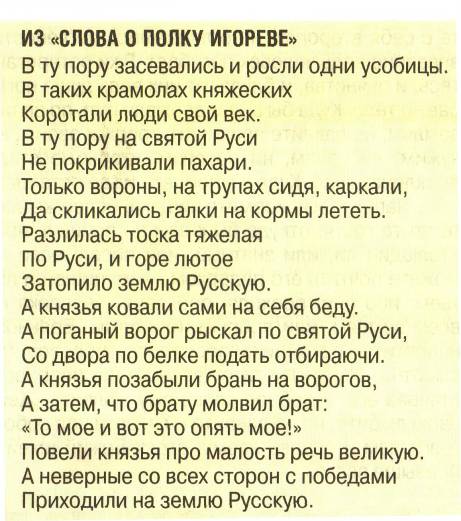 ИЗ «СЛОВА О ПОЛКУ ИГОРЕВЕ»
В ту пору засевались и росли одни усобицы.
В таких крамолах княжеских
Коротали люди свой век.
В ту пору на святой Руси
Не покрикивали пахари.
Только вороны, на трупах сидя, каркали,
Да скликались галки на кормы лететь.
Разлилась тоска тяжелая
По Руси, и горе лютое
Затопило землю Русскую.
А князья ковали сами на себя беду.
А поганый ворог рыскал по святой Руси,
Со двора по белке подать отбираючи.
А князья позабыли брань на ворогов,
А затем, что брату молвил брат:
«То мое и вот это опять мое!»
Повели князья про малость речь великую.
А неверные со всех сторон с победами
Приходили на землю Русскую.